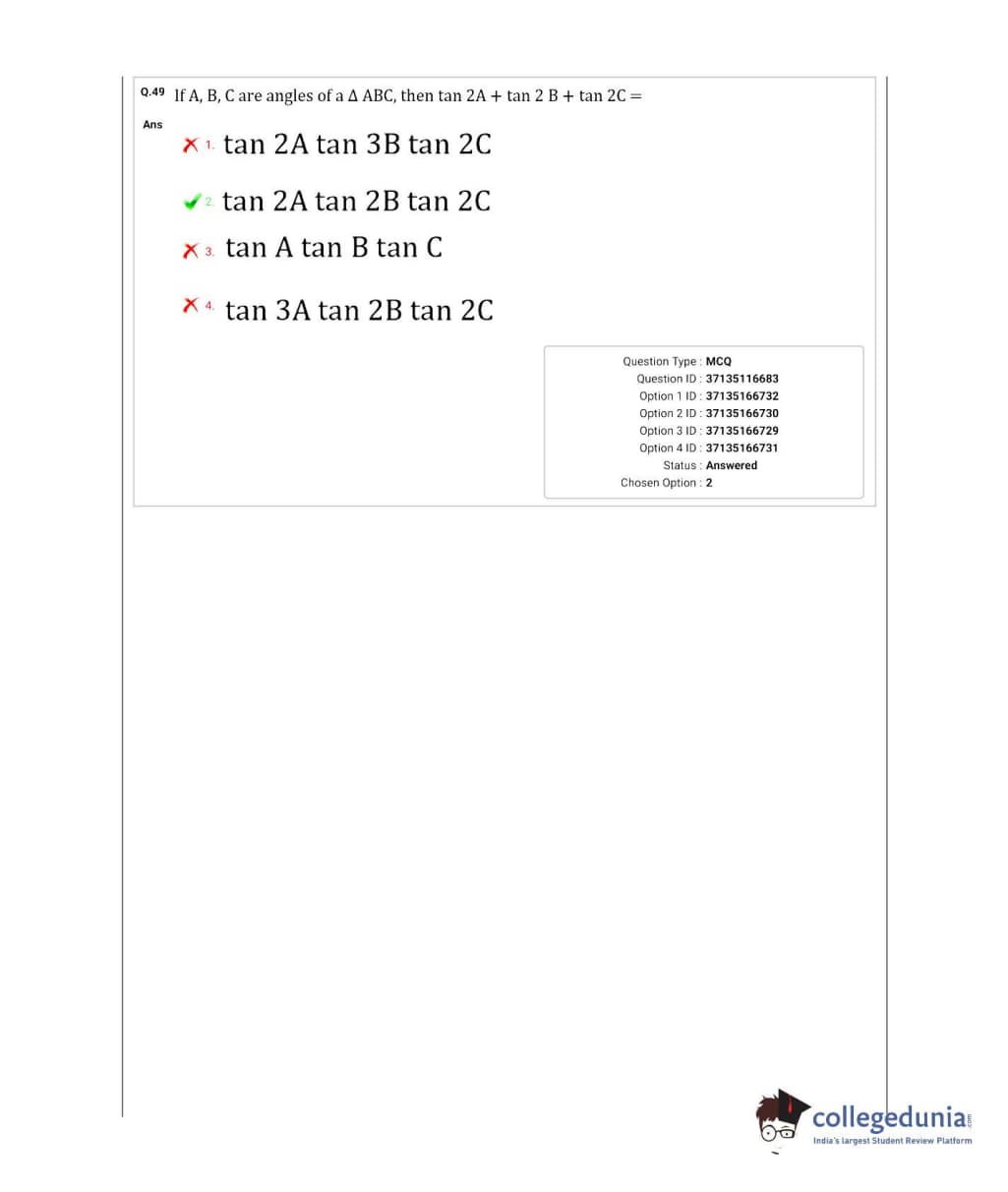 Q.49 If A, B, C are angles of a $\Delta$ ABC, then $\tan 2A + \tan 2B + \tan 2C =$

Ans

1. $\tan 2A \tan 3B \tan 2C$

2. $\tan 2A \tan 2B \tan 2C$

3. $\tan A \tan B \tan C$

4. $\tan 3A \tan 2B \tan 2C$

Question Type : MCQ
Question ID : 37135116683
Option 1 ID : 37135166732
Option 2 ID : 37135166730
Option 3 ID : 37135166729
Option 4 ID : 37135166731
Status : Answered
Chosen Option : 2

collegedunia.com
India's largest Student Review Platform